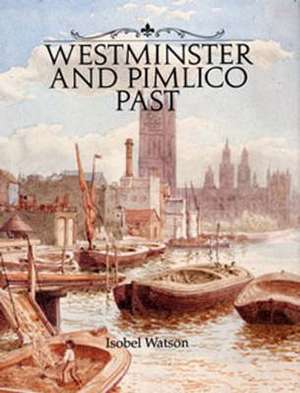 WESTMINSTER AND PIMLICO PAST

Isobel Watson